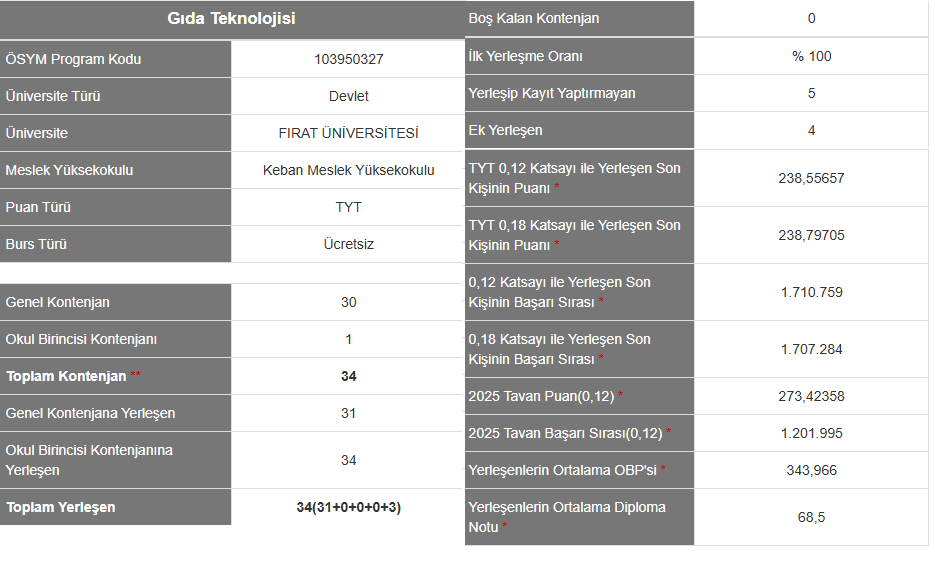 | Gıda Teknolojisi | |
|---|---|
| ÖSYM Program Kodu | 103950327 |
| Üniversite Türü | Devlet |
| Üniversite | FIRAT ÜNİVERSİTESİ |
| Meslek Yüksekokulu | Keban Meslek Yüksekokulu |
| Puan Türü | TYT |
| Burs Türü | Ücretsiz |

| | |
|---|---|
| Genel Kontenjan | 30 |
| Okul Birincisi Kontenjanı | 1 |
| Toplam Kontenjan ** | 34 |
| Genel Kontenjana Yerleşen | 31 |
| Okul Birincisi Kontenjanına Yerleşen | 34 |
| Toplam Yerleşen | 34(31+0+0+0+3) |

| | |
|---|---|
| Boş Kalan Kontenjan | 0 |
| İlk Yerleşme Oranı | % 100 |
| Yerleşip Kayıt Yaptırmayan | 5 |
| Ek Yerleşen | 4 |
| TYT 0,12 Katsayı ile Yerleşen Son Kişinin Puanı * | 238,55657 |
| TYT 0,18 Katsayı ile Yerleşen Son Kişinin Puanı * | 238,79705 |
| 0,12 Katsayı ile Yerleşen Son Kişinin Başarı Sırası * | 1.710.759 |
| 0,18 Katsayı ile Yerleşen Son Kişinin Başarı Sırası * | 1.707.284 |
| 2025 Tavan Puan(0,12) * | 273,42358 |
| 2025 Tavan Başarı Sırası(0,12) * | 1.201.995 |
| Yerleşenlerin Ortalama OBP'si * | 343,966 |
| Yerleşenlerin Ortalama Diploma Notu * | 68,5 |